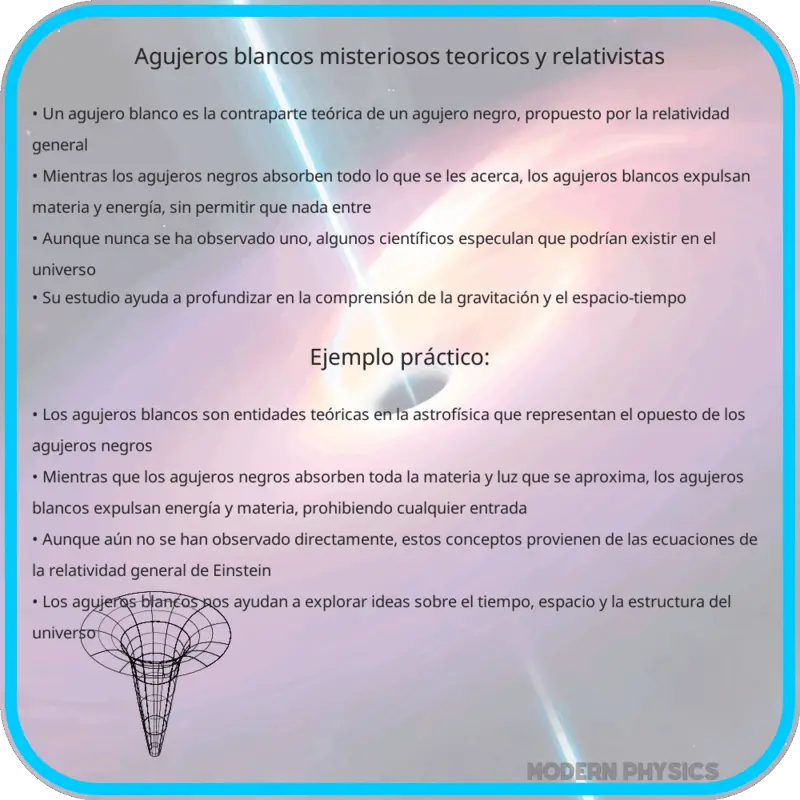 Agujeros blancos misteriosos teoricos y relativistas

• Un agujero blanco es la contraparte teórica de un agujero negro, propuesto por la relatividad general
• Mientras los agujeros negros absorben todo lo que se les acerca, los agujeros blancos expulsan materia y energía, sin permitir que nada entre
• Aunque nunca se ha observado uno, algunos científicos especulan que podrían existir en el universo
• Su estudio ayuda a profundizar en la comprensión de la gravitación y el espacio-tiempo

Ejemplo práctico:

• Los agujeros blancos son entidades teóricas en la astrofísica que representan el opuesto de los agujeros negros
• Mientras que los agujeros negros absorben toda la materia y luz que se aproxima, los agujeros blancos expulsan energía y materia, prohibiendo cualquier entrada
• Aunque aún no se han observado directamente, estos conceptos provienen de las ecuaciones de la relatividad general de Einstein
• Los agujeros blancos nos ayudan a explorar ideas sobre el tiempo, espacio y la estructura del universo

MODERN PHYSICS